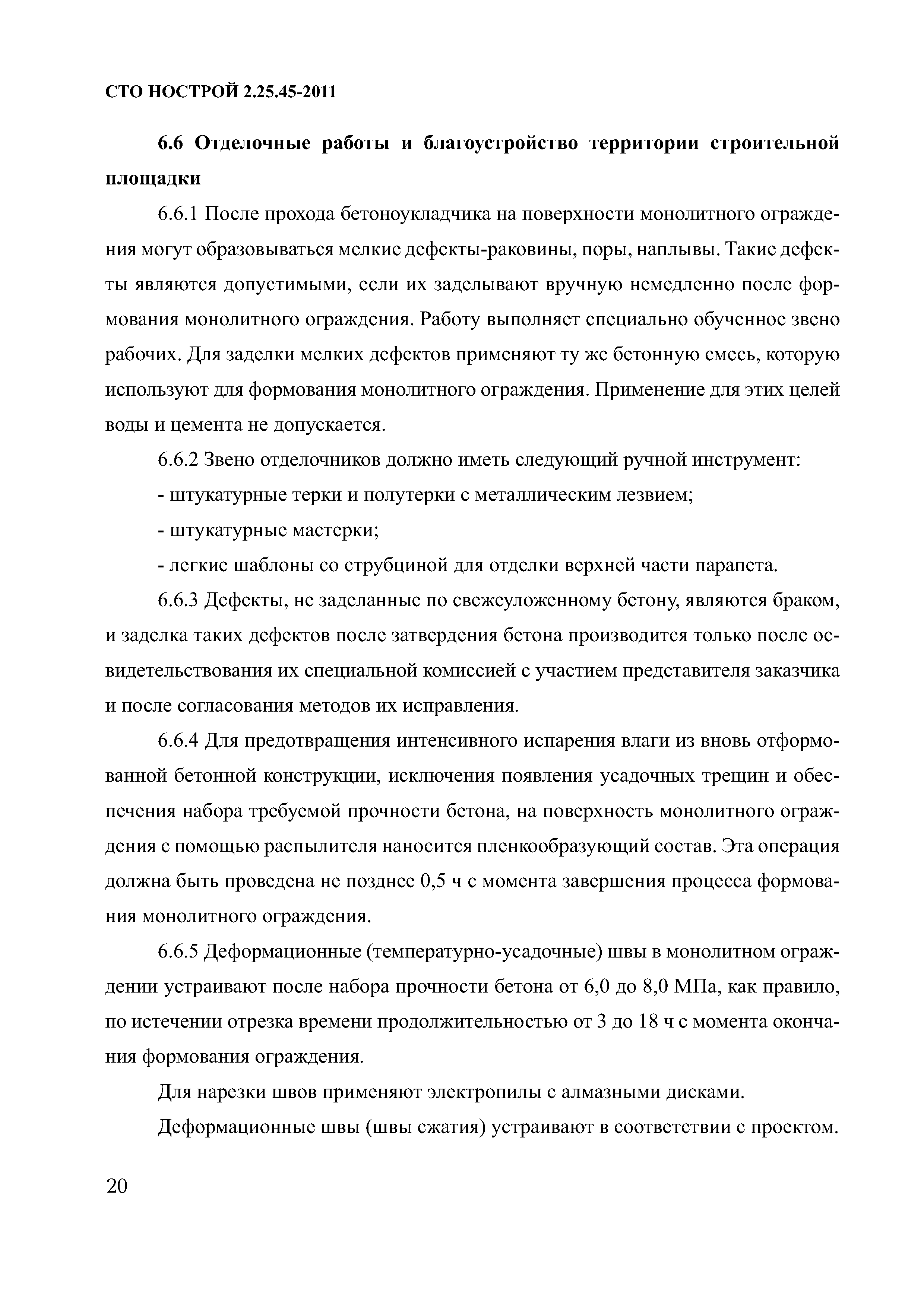 СТО НОСТРОЙ 2.25.45-2011

6.6 Отделочные работы и благоустройство территории строительной площадки

6.6.1 После прохода бетоноукладчика на поверхности монолитного ограждения могут образовываться мелкие дефекты-раковины, поры, наплывы. Такие дефекты являются допустимыми, если их заделывают вручную немедленно после формования монолитного ограждения. Работу выполняет специально обученное звено рабочих. Для заделки мелких дефектов применяют ту же бетонную смесь, которую используют для формования монолитного ограждения. Применение для этих целей воды и цемента не допускается.

6.6.2 Звено отделочников должно иметь следующий ручной инструмент:

- штукатурные терки и полутерки с металлическим лезвием;

- штукатурные мастерки;

- легкие шаблоны со струбциной для отделки верхней части парапета.

6.6.3 Дефекты, не заделанные по свежеуложенному бетону, являются браком, и заделка таких дефектов после затвердения бетона производится только после освидетельствования их специальной комиссией с участием представителя заказчика и после согласования методов их исправления.

6.6.4 Для предотвращения интенсивного испарения влаги из вновь отформованной бетонной конструкции, исключения появления усадочных трещин и обеспечения набора требуемой прочности бетона, на поверхность монолитного ограждения с помощью распылителя наносится пленкообразующий состав. Эта операция должна быть проведена не позднее 0,5 ч с момента завершения процесса формования монолитного ограждения.

6.6.5 Деформационные (температурно-усадочные) швы в монолитном ограждении устраивают после набора прочности бетона от 6,0 до 8,0 МПа, как правило, по истечении отрезка времени продолжительностью от 3 до 18 ч с момента окончания формования ограждения.

Для нарезки швов применяют электропилы с алмазными дисками.

Деформационные швы (швы сжатия) устраивают в соответствии с проектом.

20